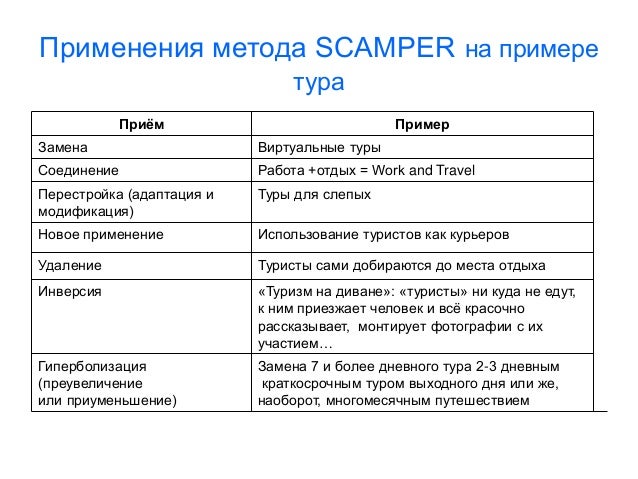 Применения метода SCAMPER на примере тура

| Приём | Пример |
|---|---|
| Замена | Виртуальные туры |
| Соединение | Работа +отдых = Work and Travel |
| Перестройка (адаптация и модификация) | Туры для слепых |
| Новое применение | Использование туристов как курьеров |
| Удаление | Туристы сами добираются до места отдыха |
| Инверсия | «Туризм на диване»: «туристы» ни куда не едут, к ним приезжает человек и всё красочно рассказывает, монтирует фотографии с их участием… |
| Гиперболизация (преувеличение или приуменьшение) | Замена 7 и более дневного тура 2-3 дневным краткосрочным туром выходного дня или же, наоборот, многомесячным путешествием |